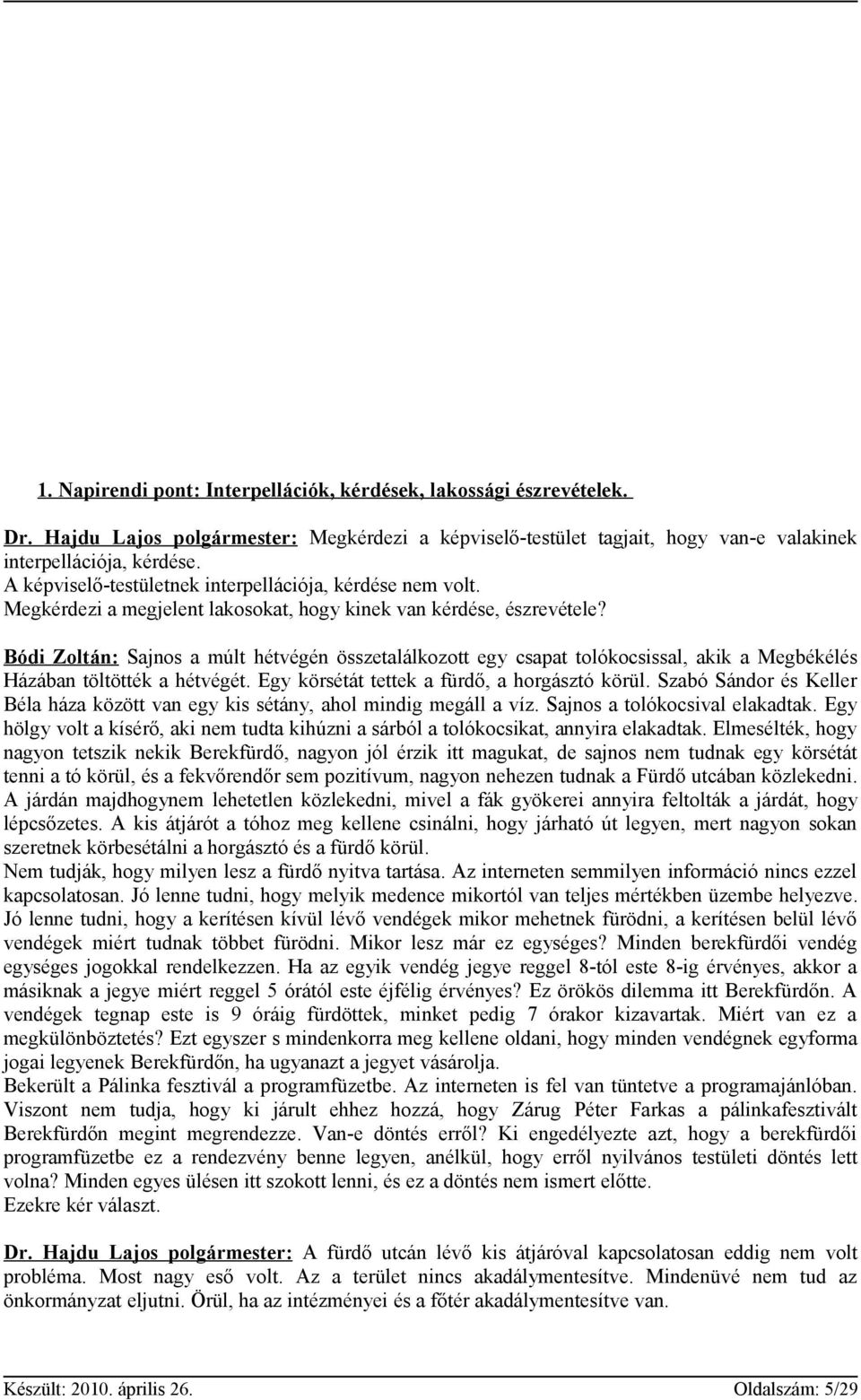 1. Napirendi pont: Interpellációk, kérdések, lakossági észrevételek.

Dr. Hajdu Lajos polgármester: Megkérdezi a képviselő-testület tagjait, hogy van-e valakinek interpellációja, kérdése.
A képviselő-testületnek interpellációja, kérdése nem volt.
Megkérdezi a megjelent lakosokat, hogy kinek van kérdése, észrevétele?

Bódi Zoltán: Sajnos a múlt hétvégén összetalálkozott egy csapat tolókocsissal, akik a Megbékélés Házában töltötték a hétvégét. Egy körsétát tettek a fürdő, a horgásztó körül. Szabó Sándor és Keller Béla háza között van egy kis sétány, ahol mindig megáll a víz. Sajnos a tolókocsival elakadtak. Egy hölgy volt a kísérő, aki nem tudta kihúzni a sárból a tolókocsikat, annyira elakadtak. Elmesélték, hogy nagyon tetszik nekik Berekfürdő, nagyon jól érzik itt magukat, de sajnos nem tudnak egy körsétát tenni a tó körül, és a fekvőrendőr sem pozitívum, nagyon nehezen tudnak a Fürdő utcában közlekedni. A járdán majdhogynem lehetetlen közlekedni, mivel a fák gyökerei annyira feltolták a járdát, hogy lépcsőzetes. A kis átjárót a tóhoz meg kellene csinálni, hogy járható út legyen, mert nagyon sokan szeretnek körbesétálni a horgásztó és a fürdő körül.
Nem tudják, hogy milyen lesz a fürdő nyitva tartása. Az interneten semmilyen információ nincs ezzel kapcsolatosan. Jó lenne tudni, hogy melyik medence mikortól van teljes mértékben üzembe helyezve. Jó lenne tudni, hogy a kerítésen kívül lévő vendégek mikor mehetnek fürödni, a kerítésen belül lévő vendégek miért tudnak többet fürödni. Mikor lesz már ez egységes? Minden berekfürdői vendég egységes jogokkal rendelkezzen. Ha az egyik vendég jegye reggel 8-tól este 8-ig érvényes, akkor a másiknak a jegye miért reggel 5 órától este éjfélig érvényes? Ez örökös dilemma itt Berekfürdőn. A vendégek tegnap este is 9 óráig fürdöttek, minket pedig 7 órakor kizavartak. Miért van ez a megkülönböztetés? Ezt egyszer s mindenkorra meg kellene oldani, hogy minden vendégnek egyforma jogai legyenek Berekfürdőn, ha ugyanazt a jegyet vásárolja.
Bekerült a Pálinka fesztivál a programfüzetbe. Az interneten is fel van tüntetve a programajánlóban. Viszont nem tudja, hogy ki járult ehhez hozzá, hogy Zárug Péter Farkas a pálinkafesztivált Berekfürdőn megint megrendezze. Van-e döntés erről? Ki engedélyezte azt, hogy a berekfürdői programfüzetbe ez a rendezvény benne legyen, anélkül, hogy erről nyilvános testületi döntés lett volna? Minden egyes ülésen itt szokott lenni, és ez a döntés nem ismert előtte.
Ezekre kér választ.

Dr. Hajdu Lajos polgármester: A fürdő utcán lévő kis átjáróval kapcsolatosan eddig nem volt probléma. Most nagy eső volt. Az a terület nincs akadálymentesítve. Mindenüvé nem tud az önkormányzat eljutni. Örül, ha az intézményei és a főtér akadálymentesítve van.

Készült: 2010. április 26.
Oldalszám: 5/29